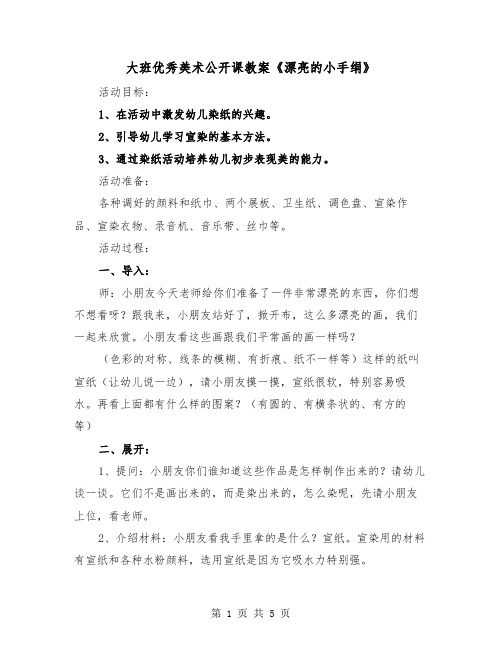 大班优秀美术公开课教案《漂亮的小手绢》

活动目标：

1、在活动中激发幼儿染纸的兴趣。

2、引导幼儿学习宣染的基本方法。

3、通过染纸活动培养幼儿初步表现美的能力。

活动准备：

各种调好的颜料和纸巾、两个展板、卫生纸、调色盘、宣染作品、宣染衣物、录音机、音乐带、丝巾等。

活动过程：

一、导入：

师：小朋友今天老师给你们准备了一件非常漂亮的东西，你们想不想看呀？跟我来，小朋友站好了，掀开布，这么多漂亮的画，我们一起来欣赏。小朋友看这些画跟我们平常画的画一样吗？

（色彩的对称、线条的模糊、有折痕、纸不一样等）这样的纸叫宣纸（让幼儿说一边），请小朋友摸一摸，宣纸很软，特别容易吸水。再看上面都有什么样的图案？（有圆的、有横条状的、有方的等）

二、展开：

1、提问：小朋友你们谁知道这些作品是怎样制作出来的？请幼儿谈一谈。它们不是画出来的，而是染出来的，怎么染呢，先请小朋友上位，看老师。

2、介绍材料：小朋友看我手里拿的是什么？宣纸。宣染用的材料有宣纸和各种水粉颜料，选用宣纸是因为它吸水力特别强。

第 1 页 共 5 页